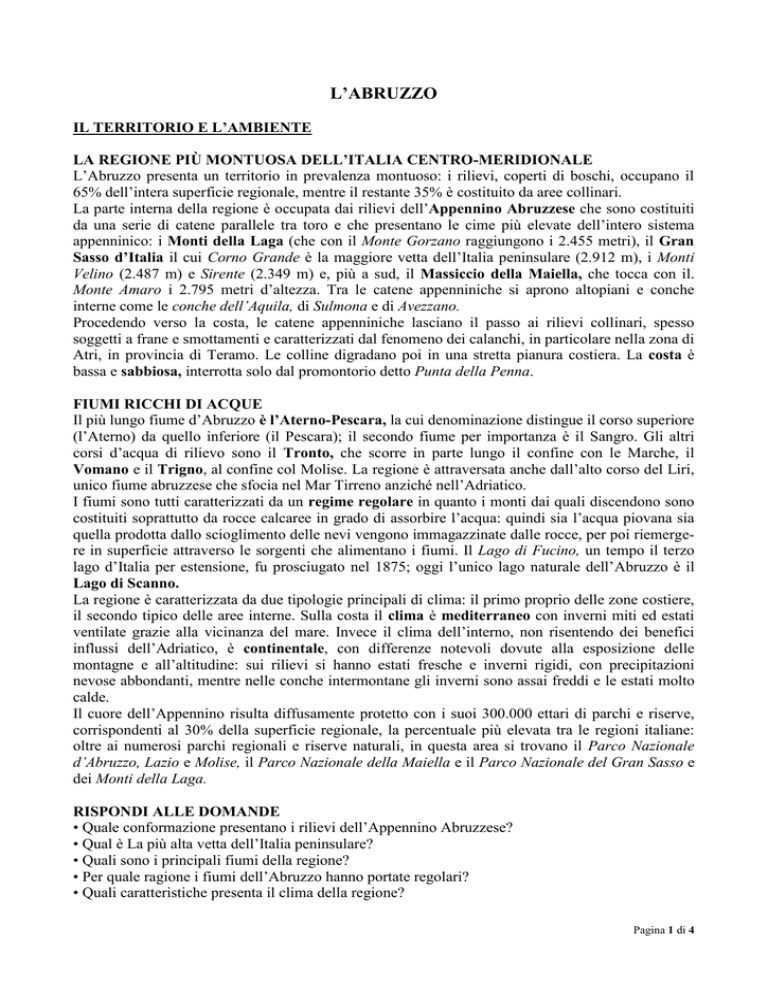 L'ABRUZZO

IL TERRITORIO E L'AMBIENTE

LA REGIONE PIÙ MONTUOSA DELL'ITALIA CENTRO-MERIDIONALE

L'Abruzzo presenta un territorio in prevalenza montuoso: i rilievi, coperti di boschi, occupano il 65% dell'intera superficie regionale, mentre il restante 35% è costituito da aree collinari.
La parte interna della regione è occupata dai rilievi dell'Appennino Abruzzese che sono costituiti da una serie di catene parallele tra toro e che presentano le cime più elevate dell'intero sistema appenninico: i Monti della Laga (che con il Monte Gorzano raggiungono i 2.455 metri), il Gran Sasso d'Italia il cui Corno Grande è la maggiore vetta dell'Italia peninsulare (2.912 m), i Monti Velino (2.487 m) e Sirente (2.349 m) e, più a sud, il Massiccio della Maiella, che tocca con il. Monte Amaro i 2.795 metri d'altezza. Tra le catene appenniniche si aprono altopiani e conche interne come le conche dell'Aquila, di Sulmona e di Avezzano.
Procedendo verso la costa, le catene appenniniche lasciano il passo ai rilievi collinari, spesso soggetti a frane e smottamenti e caratterizzati dal fenomeno dei calanchi, in particolare nella zona di Atri, in provincia di Teramo. Le colline digradano poi in una stretta pianura costiera. La costa è bassa e sabbiosa, interrotta solo dal promontorio detto Punta della Penna.

FIUMI RICCHI DI ACQUE

Il più lungo fiume d'Abruzzo è l'Aterno-Pescara, la cui denominazione distingue il corso superiore (l'Aterno) da quello inferiore (il Pescara); il secondo fiume per importanza è il Sangro. Gli altri corsi d'acqua di rilievo sono il Tronto, che scorre in parte lungo il confine con le Marche, il Vomano e il Trigno, al confine col Molise. La regione è attraversata anche dall'alto corso del Liri, unico fiume abruzzese che sfocia nel Mar Tirreno anziché nell'Adriatico.
I fiumi sono tutti caratterizzati da un regime regolare in quanto i monti dai quali discendono sono costituiti soprattutto da rocce calcaree in grado di assorbire l'acqua: quindi sia l'acqua piovana sia quella prodotta dallo scioglimento delle nevi vengono immagazzinate dalle rocce, per poi riemergere in superficie attraverso le sorgenti che alimentano i fiumi. Il Lago di Fucino, un tempo il terzo lago d'Italia per estensione, fu prosciugato nel 1875; oggi l'unico lago naturale dell'Abruzzo è il Lago di Scanno.
La regione è caratterizzata da due tipologie principali di clima: il primo proprio delle zone costiere, il secondo tipico delle aree interne. Sulla costa il clima è mediterraneo con inverni miti ed estati ventilate grazie alla vicinanza del mare. Invece il clima dell'interno, non risentendo dei benefici influssi dell'Adriatico, è continentale, con differenze notevoli dovute alla esposizione delle montagne e all'altitudine: sui rilievi si hanno estati fresche e inverni rigidi, con precipitazioni nevose abbondanti, mentre nelle conche intermontane gli inverni sono assai freddi e le estati molto calde.
Il cuore dell'Appennino risulta diffusamente protetto con i suoi 300.000 ettari di parchi e riserve, corrispondenti al 30% della superficie regionale, la percentuale più elevata tra le regioni italiane: oltre ai numerosi parchi regionali e riserve naturali, in questa area si trovano il Parco Nazionale d'Abruzzo, Lazio e Molise, il Parco Nazionale della Maiella e il Parco Nazionale del Gran Sasso e dei Monti della Laga.

RISPONDI ALLE DOMANDE
• Quale conformazione presentano i rilievi dell'Appennino Abruzzese?
• Qual è La più alta vetta dell'Italia peninsulare?
• Quali sono i principali fiumi della regione?
• Per quale ragione i fiumi dell'Abruzzo hanno portate regolari?
• Quali caratteristiche presenta il clima della regione?

Pagina 1 di 4